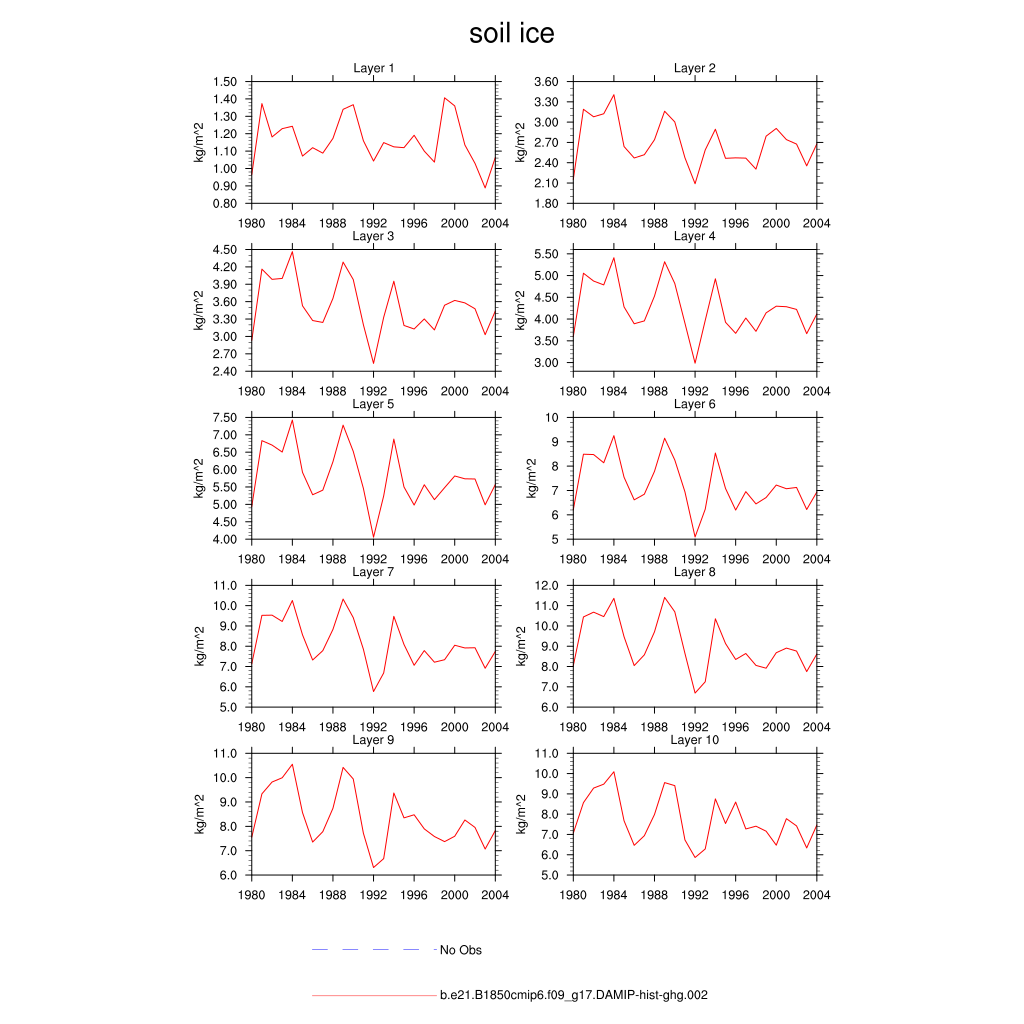 soil ice

Layer 1
kg/m^2
1.50
1.40
1.30
1.20
1.10
1.00
0.90
0.80
1980 1984 1988 1992 1996 2000 2004

Layer 2
kg/m^2
3.60
3.30
3.00
2.70
2.40
2.10
1.80
1980 1984 1988 1992 1996 2000 2004

Layer 3
kg/m^2
4.50
4.20
3.90
3.60
3.30
3.00
2.70
2.40
1980 1984 1988 1992 1996 2000 2004

Layer 4
kg/m^2
5.50
5.00
4.50
4.00
3.50
3.00
1980 1984 1988 1992 1996 2000 2004

Layer 5
kg/m^2
7.50
7.00
6.50
6.00
5.50
5.00
4.50
4.00
1980 1984 1988 1992 1996 2000 2004

Layer 6
kg/m^2
10
9
8
7
6
5
1980 1984 1988 1992 1996 2000 2004

Layer 7
kg/m^2
11.0
10.0
9.0
8.0
7.0
6.0
5.0
1980 1984 1988 1992 1996 2000 2004

Layer 8
kg/m^2
12.0
11.0
10.0
9.0
8.0
7.0
6.0
1980 1984 1988 1992 1996 2000 2004

Layer 9
kg/m^2
11.0
10.0
9.0
8.0
7.0
6.0
1980 1984 1988 1992 1996 2000 2004

Layer 10
kg/m^2
11.0
10.0
9.0
8.0
7.0
6.0
5.0
1980 1984 1988 1992 1996 2000 2004

No Obs

b.e21.B1850cmip6.f09_g17.DAMIP-hist-ghg.002